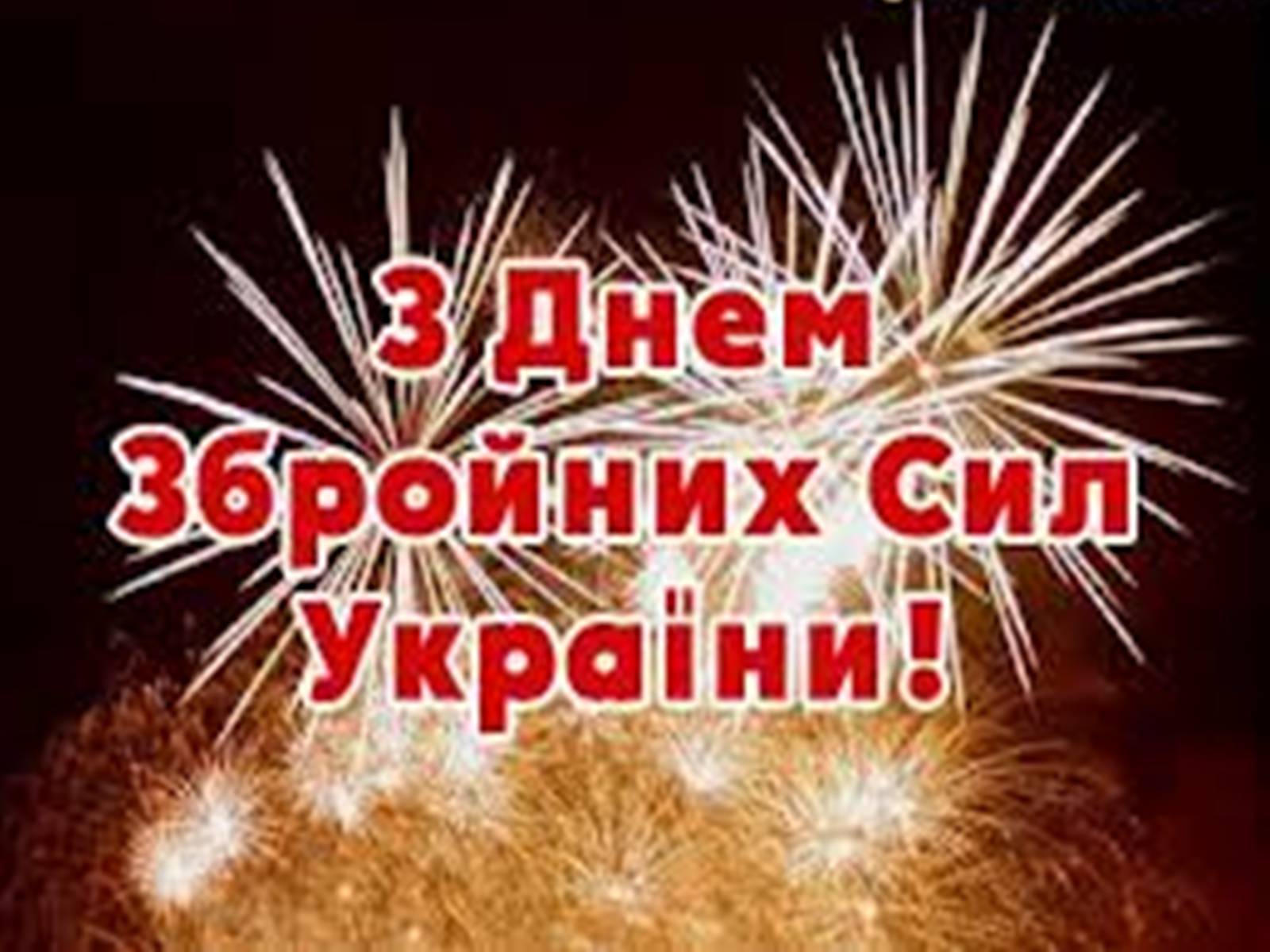 З Днем
Збройних Сил
України!